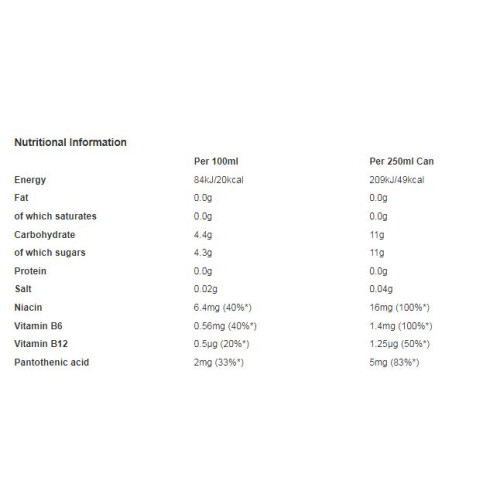 Nutritional Information

| | Per 100ml | Per 250ml Can |
|---|---|---|
| Energy | 84kJ/20kcal | 209kJ/49kcal |
| Fat | 0.0g | 0.0g |
| of which saturates | 0.0g | 0.0g |
| Carbohydrate | 4.4g | 11g |
| of which sugars | 4.3g | 11g |
| Protein | 0.0g | 0.0g |
| Salt | 0.02g | 0.04g |
| Niacin | 6.4mg (40%*) | 16mg (100%*) |
| Vitamin B6 | 0.56mg (40%*) | 1.4mg (100%*) |
| Vitamin B12 | 0.5μg (20%*) | 1.25μg (50%*) |
| Pantothenic acid | 2mg (33%*) | 5mg (83%*) |